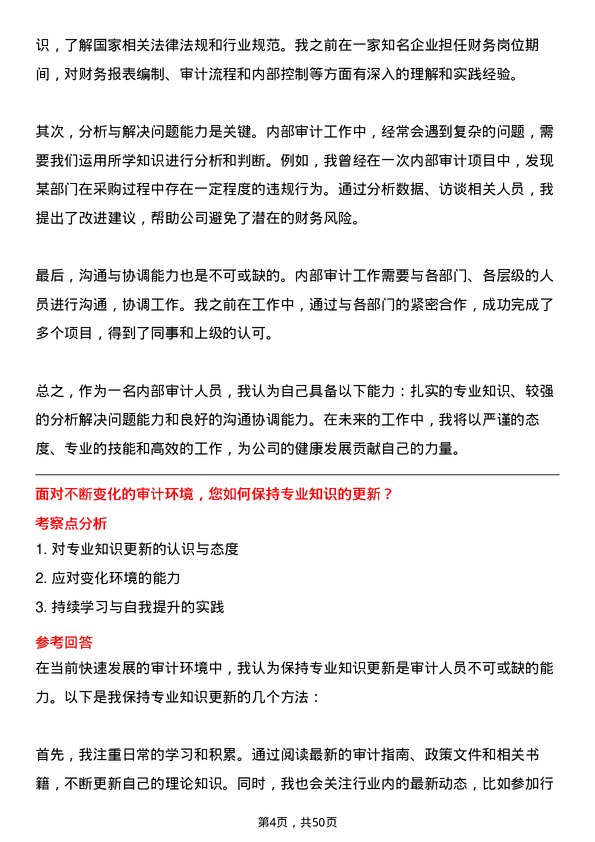 识，了解国家相关法律法规和行业规范。我之前在一家知名企业担任财务岗位期间，对财务报表编制、审计流程和内部控制等方面有深入的理解和实践经验。

其次，分析与解决问题能力是关键。内部审计工作中，经常会遇到复杂的问题，需要我们运用所学知识进行分析和判断。例如，我曾经在一次内部审计项目中，发现某部门在采购过程中存在一定程度的违规行为。通过分析数据、访谈相关人员，我提出了改进建议，帮助公司避免了潜在的财务风险。

最后，沟通与协调能力也是不可或缺的。内部审计工作需要与各部门、各层级的人员进行沟通，协调工作。我之前在工作中，通过与各部门的紧密合作，成功完成了多个项目，得到了同事和上级的认可。

总之，作为一名内部审计人员，我认为自己具备以下能力：扎实的专业知识、较强的分析解决问题能力和良好的沟通协调能力。在未来的工作中，我将以严谨的态度、专业的技能和高效的工作，为公司的健康发展贡献自己的力量。

面对不断变化的审计环境，您如何保持专业知识的更新？

考察点分析

1. 对专业知识更新的认识与态度

2. 应对变化环境的能力

3. 持续学习与自我提升的实践

参考回答

在当前快速发展的审计环境中，我认为保持专业知识更新是审计人员不可或缺的能力。以下是我保持专业知识更新的几个方法：

首先，我注重日常的学习和积累。通过阅读最新的审计指南、政策文件和相关书籍，不断更新自己的理论知识。同时，我也会关注行业内的最新动态，比如参加行

第4页，共50页